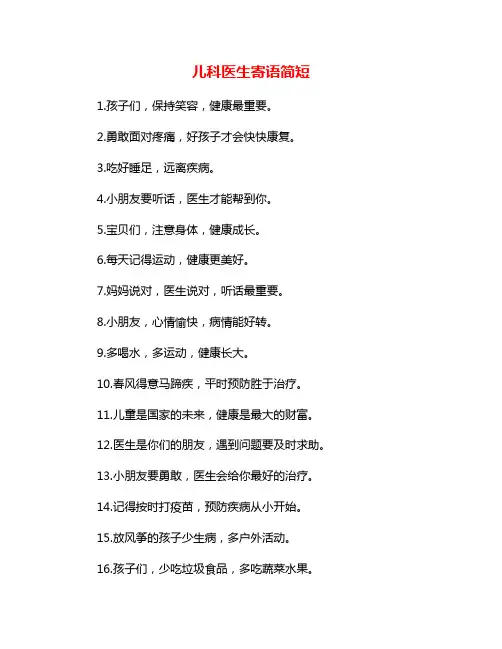 儿科医生寄语简短

1.孩子们，保持笑容，健康最重要。

2.勇敢面对疼痛，好孩子才会快快康复。

3.吃好睡足，远离疾病。

4.小朋友要听话，医生才能帮到你。

5.宝贝们，注意身体，健康成长。

6.每天记得运动，健康更美好。

7.妈妈说对，医生说对，听话最重要。

8.小朋友，心情愉快，病情能好转。

9.多喝水，多运动，健康长大。

10.春风得意马蹄疾，平时预防胜于治疗。

11.儿童是国家的未来，健康是最大的财富。

12.医生是你们的朋友，遇到问题要及时求助。

13.小朋友要勇敢，医生会给你最好的治疗。

14.记得按时打疫苗，预防疾病从小开始。

15.放风筝的孩子少生病，多户外活动。

16.孩子们，少吃垃圾食品，多吃蔬菜水果。